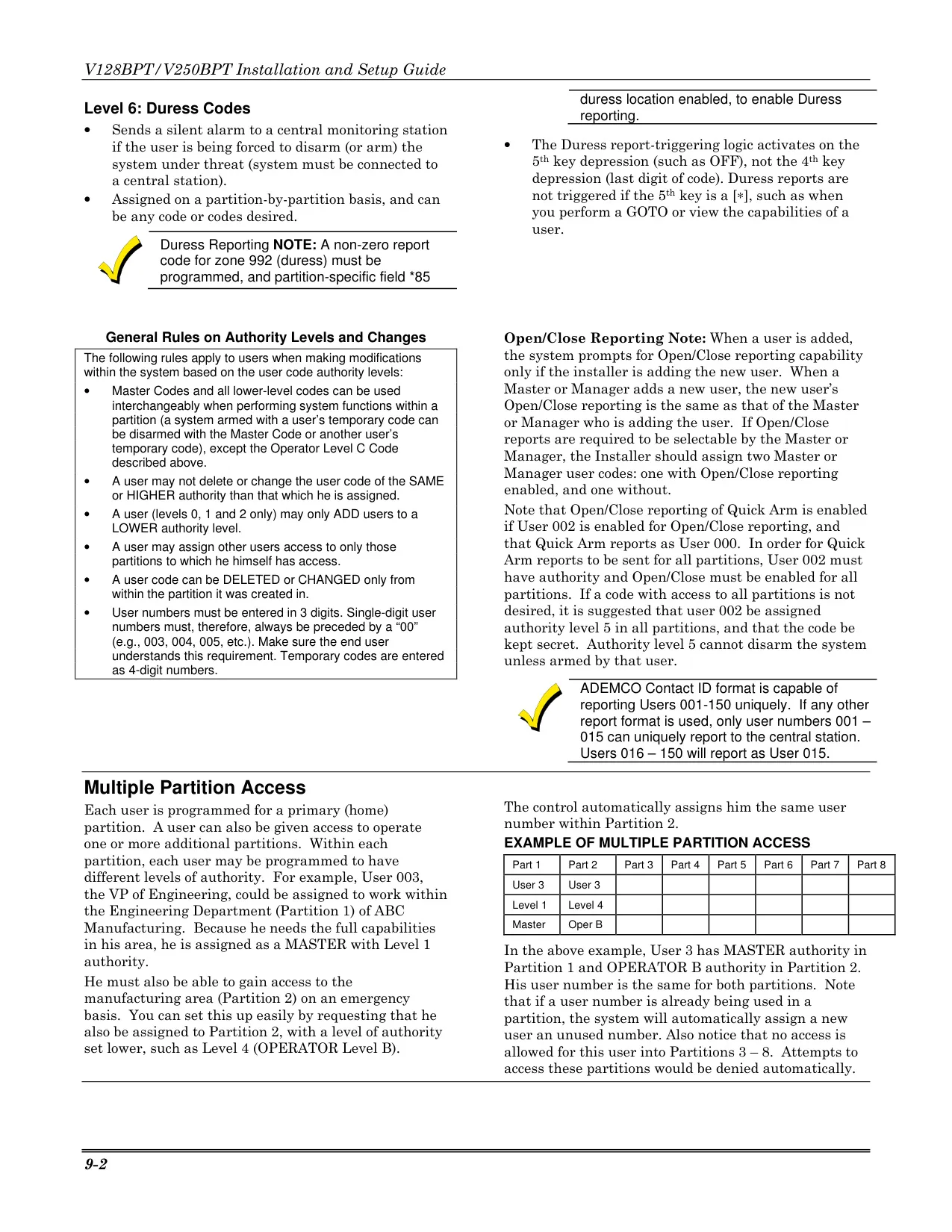 V128BPT/V250BPT Installation and Setup Guide

Level 6: Duress Codes

• Sends a silent alarm to a central monitoring station if the user is being forced to disarm (or arm) the system under threat (system must be connected to a central station).
• Assigned on a partition-by-partition basis, and can be any code or codes desired.

Duress Reporting NOTE: A non-zero report code for zone 992 (duress) must be programmed, and partition-specific field *85 duress location enabled, to enable Duress reporting.

• The Duress report-triggering logic activates on the 5th key depression (such as OFF), not the 4th key depression (last digit of code). Duress reports are not triggered if the 5th key is a [∗], such as when you perform a GOTO or view the capabilities of a user.

General Rules on Authority Levels and Changes

The following rules apply to users when making modifications within the system based on the user code authority levels:

• Master Codes and all lower-level codes can be used interchangeably when performing system functions within a partition (a system armed with a user's temporary code can be disarmed with the Master Code or another user's temporary code), except the Operator Level C Code described above.
• A user may not delete or change the user code of the SAME or HIGHER authority than that which he is assigned.
• A user (levels 0, 1 and 2 only) may only ADD users to a LOWER authority level.
• A user may assign other users access to only those partitions to which he himself has access.
• A user code can be DELETED or CHANGED only from within the partition it was created in.
• User numbers must be entered in 3 digits. Single-digit user numbers must, therefore, always be preceded by a "00" (e.g., 003, 004, 005, etc.). Make sure the end user understands this requirement. Temporary codes are entered as 4-digit numbers.

Open/Close Reporting Note: When a user is added, the system prompts for Open/Close reporting capability only if the installer is adding the new user. When a Master or Manager adds a new user, the new user's Open/Close reporting is the same as that of the Master or Manager who is adding the user. If Open/Close reports are required to be selectable by the Master or Manager, the Installer should assign two Master or Manager user codes: one with Open/Close reporting enabled, and one without.

Note that Open/Close reporting of Quick Arm is enabled if User 002 is enabled for Open/Close reporting, and that Quick Arm reports as User 000. In order for Quick Arm reports to be sent for all partitions, User 002 must have authority and Open/Close must be enabled for all partitions. If a code with access to all partitions is not desired, it is suggested that user 002 be assigned authority level 5 in all partitions, and that the code be kept secret. Authority level 5 cannot disarm the system unless armed by that user.

ADEMCO Contact ID format is capable of reporting Users 001-150 uniquely. If any other report format is used, only user numbers 001 – 015 can uniquely report to the central station. Users 016 – 150 will report as User 015.

Multiple Partition Access

Each user is programmed for a primary (home) partition. A user can also be given access to operate one or more additional partitions. Within each partition, each user may be programmed to have different levels of authority. For example, User 003, the VP of Engineering, could be assigned to work within the Engineering Department (Partition 1) of ABC Manufacturing. Because he needs the full capabilities in his area, he is assigned as a MASTER with Level 1 authority.

He must also be able to gain access to the manufacturing area (Partition 2) on an emergency basis. You can set this up easily by requesting that he also be assigned to Partition 2, with a level of authority set lower, such as Level 4 (OPERATOR Level B).

The control automatically assigns him the same user number within Partition 2.

EXAMPLE OF MULTIPLE PARTITION ACCESS

| Part 1 | Part 2 | Part 3 | Part 4 | Part 5 | Part 6 | Part 7 | Part 8 |
|---|---|---|---|---|---|---|---|
| User 3 | User 3 | | | | | | |
| Level 1 | Level 4 | | | | | | |
| Master | Oper B | | | | | | |

In the above example, User 3 has MASTER authority in Partition 1 and OPERATOR B authority in Partition 2. His user number is the same for both partitions. Note that if a user number is already being used in a partition, the system will automatically assign a new user an unused number. Also notice that no access is allowed for this user into Partitions 3 – 8. Attempts to access these partitions would be denied automatically.

9-2